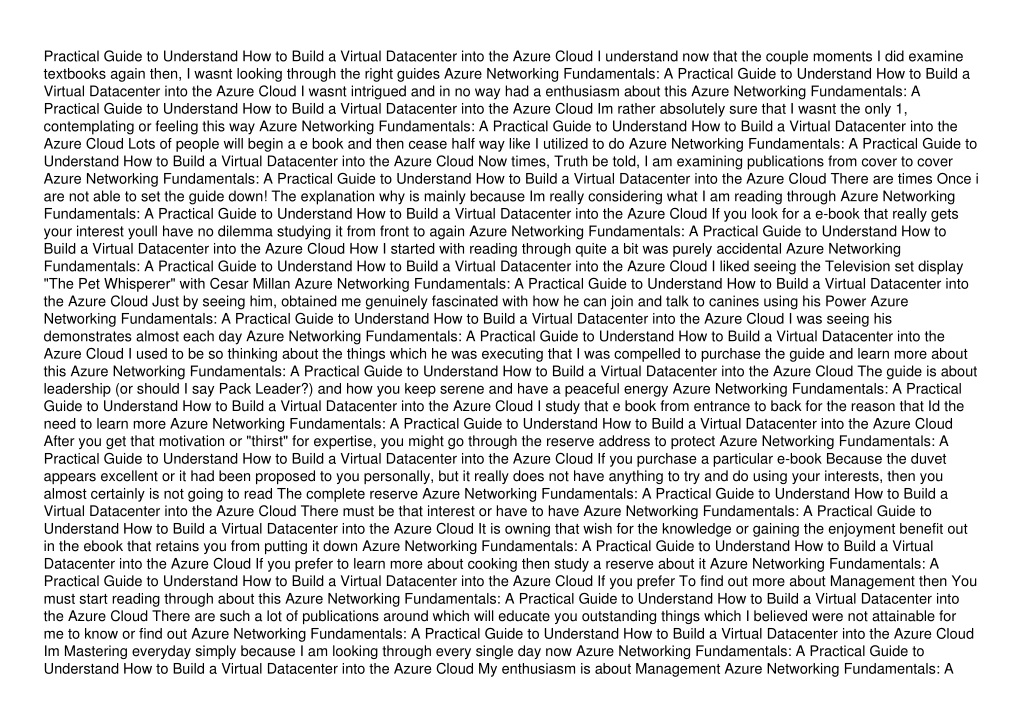 Practical Guide to Understand How to Build a Virtual Datacenter into the Azure Cloud I understand now that the couple moments I did examine textbooks again then, I wasnt looking through the right guides Azure Networking Fundamentals: A Practical Guide to Understand How to Build a Virtual Datacenter into the Azure Cloud I wasnt intrigued and in no way had a enthusiasm about this Azure Networking Fundamentals: A Practical Guide to Understand How to Build a Virtual Datacenter into the Azure Cloud Im rather absolutely sure that I wasnt the only 1, contemplating or feeling this way Azure Networking Fundamentals: A Practical Guide to Understand How to Build a Virtual Datacenter into the Azure Cloud Lots of people will begin a e book and then cease half way like I utilized to do Azure Networking Fundamentals: A Practical Guide to Understand How to Build a Virtual Datacenter into the Azure Cloud Now times, Truth be told, I am examining publications from cover to cover Azure Networking Fundamentals: A Practical Guide to Understand How to Build a Virtual Datacenter into the Azure Cloud There are times Once i are not able to set the guide down! The explanation why is mainly because Im really considering what I am reading through Azure Networking Fundamentals: A Practical Guide to Understand How to Build a Virtual Datacenter into the Azure Cloud If you look for a e-book that really gets your interest youll have no dilemma studying it from front to again Azure Networking Fundamentals: A Practical Guide to Understand How to Build a Virtual Datacenter into the Azure Cloud How I started with reading through quite a bit was purely accidental Azure Networking Fundamentals: A Practical Guide to Understand How to Build a Virtual Datacenter into the Azure Cloud I liked seeing the Television set display "The Pet Whisperer" with Cesar Millan Azure Networking Fundamentals: A Practical Guide to Understand How to Build a Virtual Datacenter into the Azure Cloud Just by seeing him, obtained me genuinely fascinated with how he can join and talk to canines using his Power Azure Networking Fundamentals: A Practical Guide to Understand How to Build a Virtual Datacenter into the Azure Cloud I was seeing his demonstrates almost each day Azure Networking Fundamentals: A Practical Guide to Understand How to Build a Virtual Datacenter into the Azure Cloud I used to be so thinking about the things which he was executing that I was compelled to purchase the guide and learn more about this Azure Networking Fundamentals: A Practical Guide to Understand How to Build a Virtual Datacenter into the Azure Cloud The guide is about leadership (or should I say Pack Leader?) and how you keep serene and have a peaceful energy Azure Networking Fundamentals: A Practical Guide to Understand How to Build a Virtual Datacenter into the Azure Cloud I study that e book from entrance to back for the reason that Id the need to learn more Azure Networking Fundamentals: A Practical Guide to Understand How to Build a Virtual Datacenter into the Azure Cloud After you get that motivation or "thirst" for expertise, you might go through the reserve address to protect Azure Networking Fundamentals: A Practical Guide to Understand How to Build a Virtual Datacenter into the Azure Cloud If you purchase a particular e-book Because the duvet appears excellent or it had been proposed to you personally, but it really does not have anything to try and do using your interests, then you almost certainly is not going to read The complete reserve Azure Networking Fundamentals: A Practical Guide to Understand How to Build a Virtual Datacenter into the Azure Cloud There must be that interest or have to have Azure Networking Fundamentals: A Practical Guide to Understand How to Build a Virtual Datacenter into the Azure Cloud It is owning that wish for the knowledge or gaining the enjoyment benefit out in the ebook that retains you from putting it down Azure Networking Fundamentals: A Practical Guide to Understand How to Build a Virtual Datacenter into the Azure Cloud If you prefer to learn more about cooking then study a reserve about it Azure Networking Fundamentals: A Practical Guide to Understand How to Build a Virtual Datacenter into the Azure Cloud If you prefer To find out more about Management then You must start reading through about this Azure Networking Fundamentals: A Practical Guide to Understand How to Build a Virtual Datacenter into the Azure Cloud There are such a lot of publications around which will educate you outstanding things which I believed were not attainable for me to know or find out Azure Networking Fundamentals: A Practical Guide to Understand How to Build a Virtual Datacenter into the Azure Cloud Im Mastering everyday simply because I am looking through every single day now Azure Networking Fundamentals: A Practical Guide to Understand How to Build a Virtual Datacenter into the Azure Cloud My enthusiasm is about Management Azure Networking Fundamentals: A